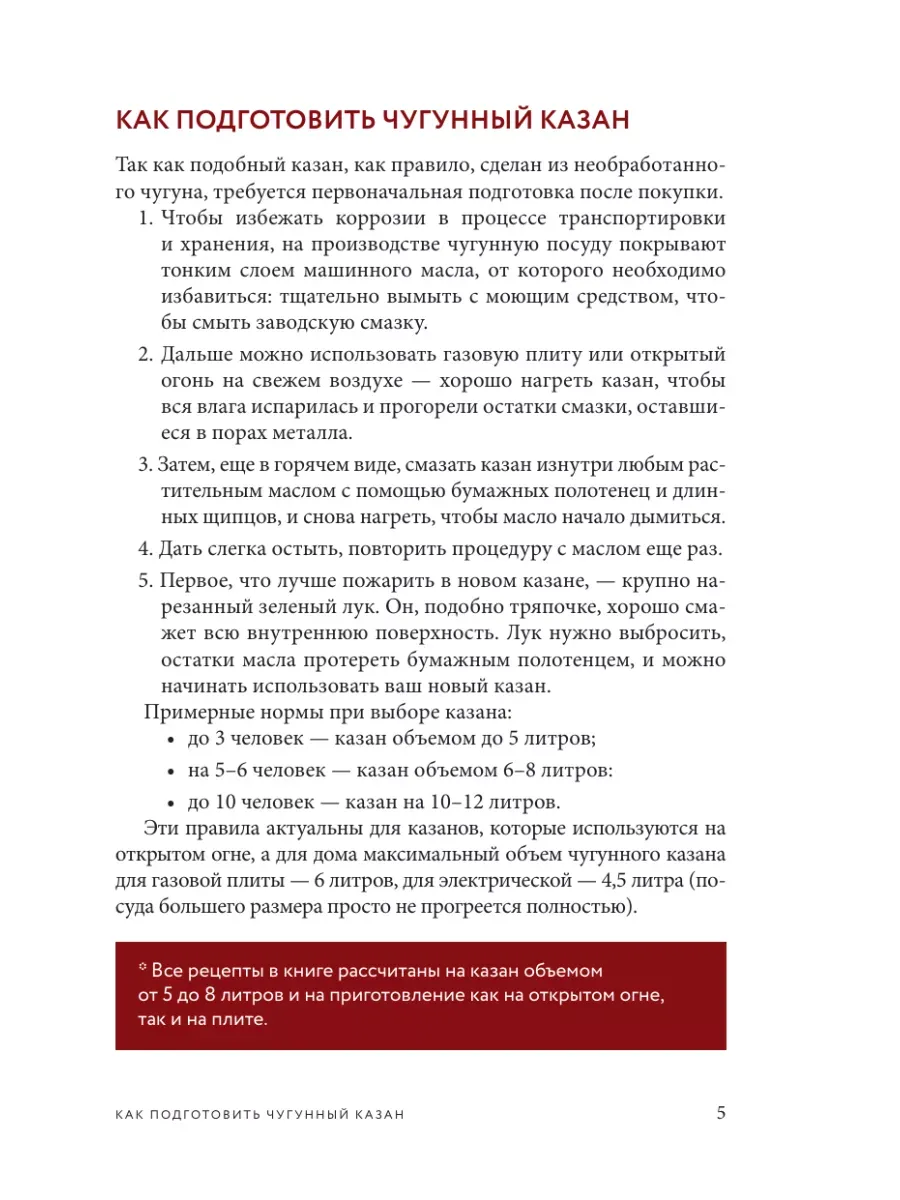 КАК ПОДГОТОВИТЬ ЧУГУННЫЙ КАЗАН

Так как подобный казан, как правило, сделан из необработанного чугуна, требуется первоначальная подготовка после покупки.

1. Чтобы избежать коррозии в процессе транспортировки и хранения, на производстве чугунную посуду покрывают тонким слоем машинного масла, от которого необходимо избавиться: тщательно вымыть с моющим средством, чтобы смыть заводскую смазку.

2. Дальше можно использовать газовую плиту или открытый огонь на свежем воздухе — хорошо нагреть казан, чтобы вся влага испарилась и прогорели остатки смазки, оставшиеся в порах металла.

3. Затем, еще в горячем виде, смазать казан изнутри любым растительным маслом с помощью бумажных полотенец и длинных щипцов, и снова нагреть, чтобы масло начало дымиться.

4. Дать слегка остыть, повторить процедуру с маслом еще раз.

5. Первое, что лучше пожарить в новом казане, — крупно нарезанный зеленый лук. Он, подобно тряпочке, хорошо смажет всю внутреннюю поверхность. Лук нужно выбросить, остатки масла протереть бумажным полотенцем, и можно начинать использовать ваш новый казан.

Примерные нормы при выборе казана:
• до 3 человек — казан объемом до 5 литров;
• на 5–6 человек — казан объемом 6–8 литров:
• до 10 человек — казан на 10–12 литров.

Эти правила актуальны для казанов, которые используются на открытом огне, а для дома максимальный объем чугунного казана для газовой плиты — 6 литров, для электрической — 4,5 литра (посуда большего размера просто не прогреется полностью).

* Все рецепты в книге рассчитаны на казан объемом от 5 до 8 литров и на приготовление как на открытом огне, так и на плите.

КАК ПОДГОТОВИТЬ ЧУГУННЫЙ КАЗАН 5